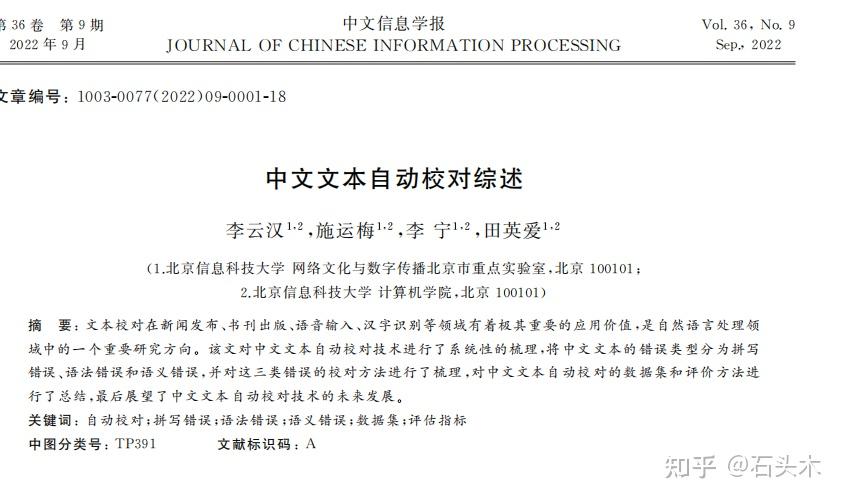 第36卷 第9期
2022年9月

中文信息学报
JOURNAL OF CHINESE INFORMATION PROCESSING

Vol. 36, No. 9
Sep., 2022

文章编号：1003-0077(2022)09-0001-18

中文文本自动校对综述

李云汉$^{1,2}$，施运梅$^{1,2}$，李 宁$^{1,2}$，田英爱$^{1,2}$

（1.北京信息科技大学 网络文化与数字传播北京市重点实验室，北京 100101；
2.北京信息科技大学 计算机学院，北京 100101）

摘 要：文本校对在新闻发布、书刊出版、语音输入、汉字识别等领域有着极其重要的应用价值，是自然语言处理领域中的一个重要研究方向。该文对中文文本自动校对技术进行了系统性的梳理，将中文文本的错误类型分为拼写错误、语法错误和语义错误，并对这三类错误的校对方法进行了梳理，对中文文本自动校对的数据集和评价方法进行了总结，最后展望了中文文本自动校对技术的未来发展。

关键词：自动校对；拼写错误；语法错误；语义错误；数据集；评估指标

中图分类号：TP391 文献标识码：A

知乎 @石头木